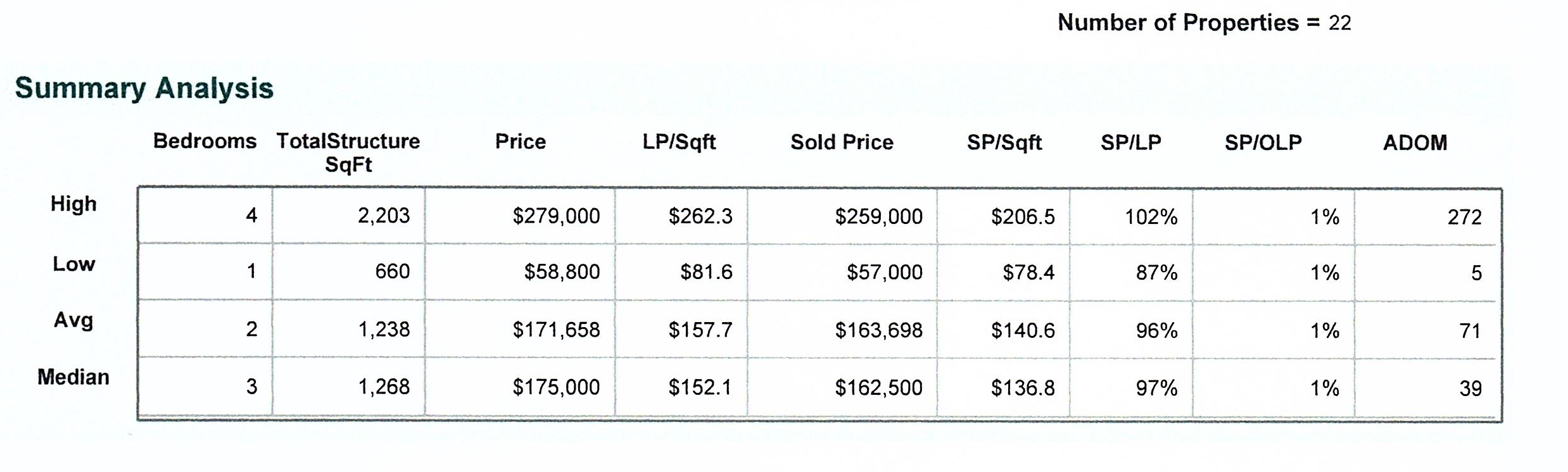 Number of Properties = 22

Summary Analysis

| | Bedrooms | TotalStructure SqFt | Price | LP/Sqft | Sold Price | SP/Sqft | SP/LP | SP/OLP | ADOM |
|---|---|---|---|---|---|---|---|---|---|
| High | 4 | 2,203 | \$279,000 | \$262.3 | \$259,000 | \$206.5 | 102% | 1% | 272 |
| Low | 1 | 660 | \$58,800 | \$81.6 | \$57,000 | \$78.4 | 87% | 1% | 5 |
| Avg | 2 | 1,238 | \$171,658 | \$157.7 | \$163,698 | \$140.6 | 96% | 1% | 71 |
| Median | 3 | 1,268 | \$175,000 | \$152.1 | \$162,500 | \$136.8 | 97% | 1% | 39 |